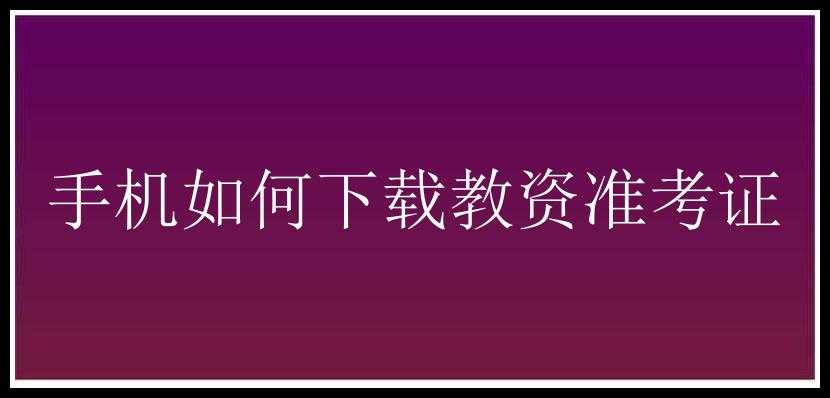 手机如何下载教资准考证